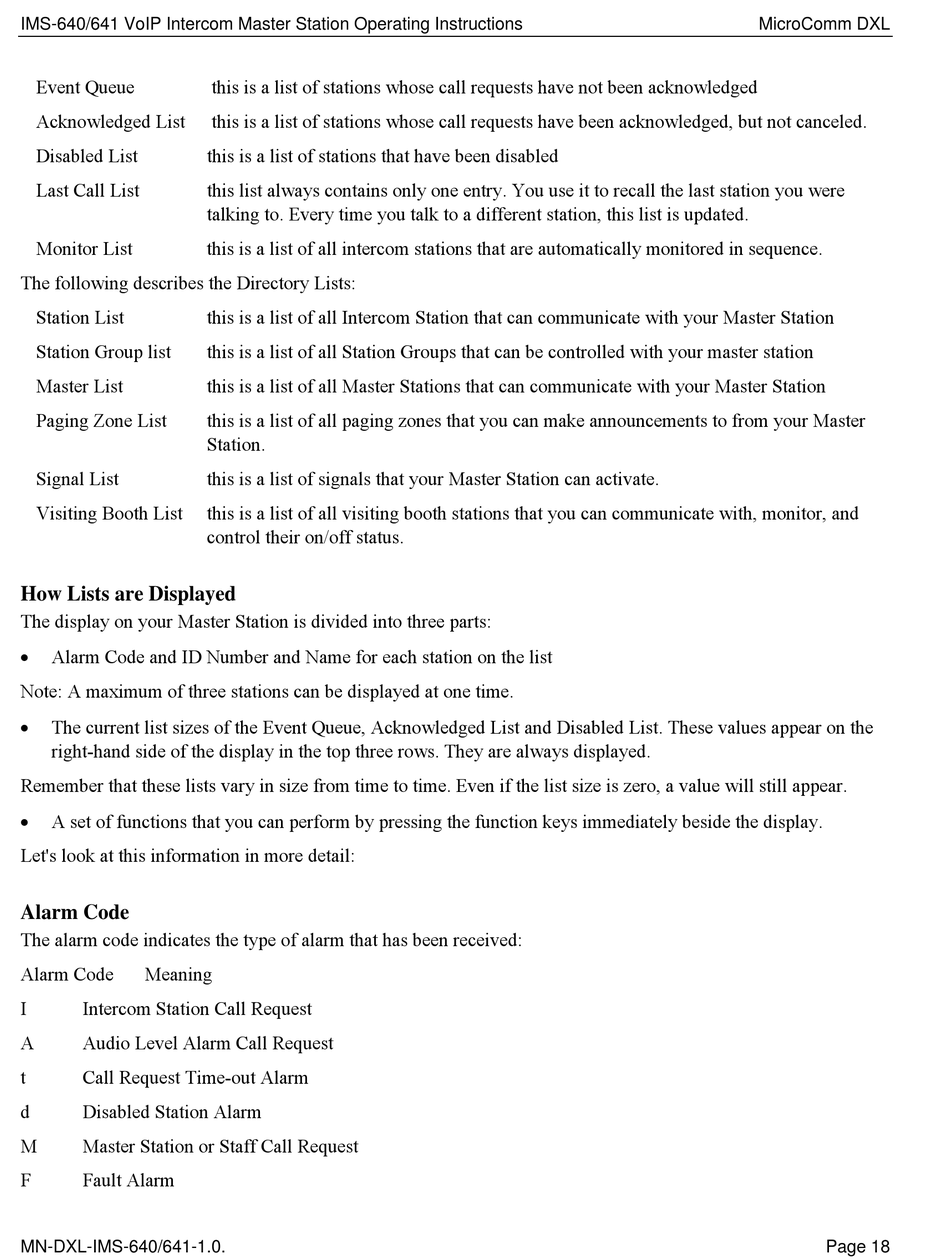 IMS-640/641 VoIP Intercom Master Station Operating Instructions MicroComm DXL

Event Queue this is a list of stations whose call requests have not been acknowledged

Acknowledged List this is a list of stations whose call requests have been acknowledged, but not canceled.

Disabled List this is a list of stations that have been disabled

Last Call List this list always contains only one entry. You use it to recall the last station you were talking to. Every time you talk to a different station, this list is updated.

Monitor List this is a list of all intercom stations that are automatically monitored in sequence.

The following describes the Directory Lists:

Station List this is a list of all Intercom Station that can communicate with your Master Station

Station Group list this is a list of all Station Groups that can be controlled with your master station

Master List this is a list of all Master Stations that can communicate with your Master Station

Paging Zone List this is a list of all paging zones that you can make announcements to from your Master Station.

Signal List this is a list of signals that your Master Station can activate.

Visiting Booth List this is a list of all visiting booth stations that you can communicate with, monitor, and control their on/off status.

How Lists are Displayed
The display on your Master Station is divided into three parts:

• Alarm Code and ID Number and Name for each station on the list

Note: A maximum of three stations can be displayed at one time.

• The current list sizes of the Event Queue, Acknowledged List and Disabled List. These values appear on the right-hand side of the display in the top three rows. They are always displayed.

Remember that these lists vary in size from time to time. Even if the list size is zero, a value will still appear.

• A set of functions that you can perform by pressing the function keys immediately beside the display.

Let's look at this information in more detail:

Alarm Code
The alarm code indicates the type of alarm that has been received:

Alarm Code Meaning

I Intercom Station Call Request

A Audio Level Alarm Call Request

t Call Request Time-out Alarm

d Disabled Station Alarm

M Master Station or Staff Call Request

F Fault Alarm

MN-DXL-IMS-640/641-1.0. Page 18